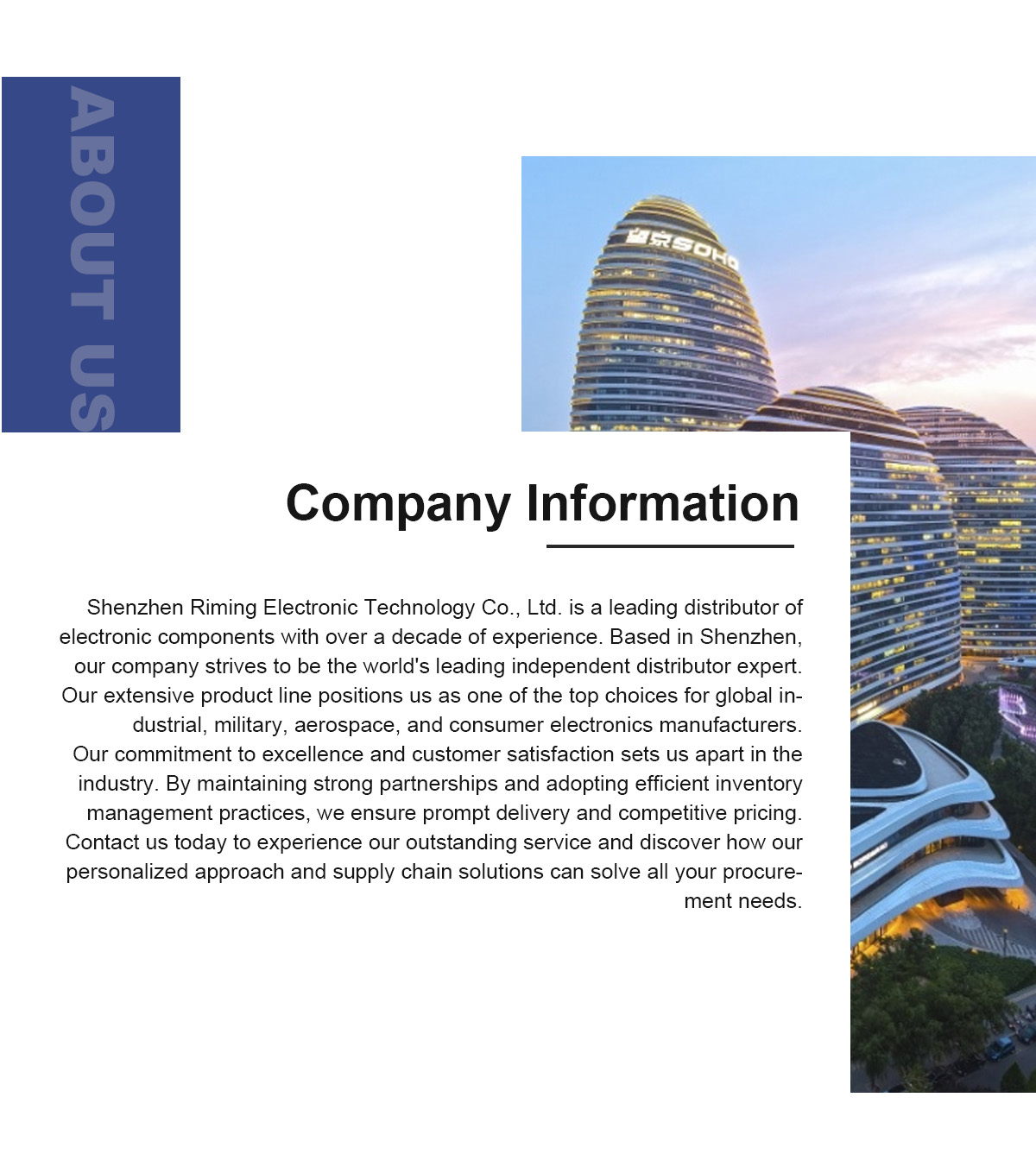 ABOUT US

Company Information

Shenzhen Riming Electronic Technology Co., Ltd. is a leading distributor of electronic components with over a decade of experience. Based in Shenzhen, our company strives to be the world's leading independent distributor expert. Our extensive product line positions us as one of the top choices for global industrial, military, aerospace, and consumer electronics manufacturers. Our commitment to excellence and customer satisfaction sets us apart in the industry. By maintaining strong partnerships and adopting efficient inventory management practices, we ensure prompt delivery and competitive pricing. Contact us today to experience our outstanding service and discover how our personalized approach and supply chain solutions can solve all your procurement needs.